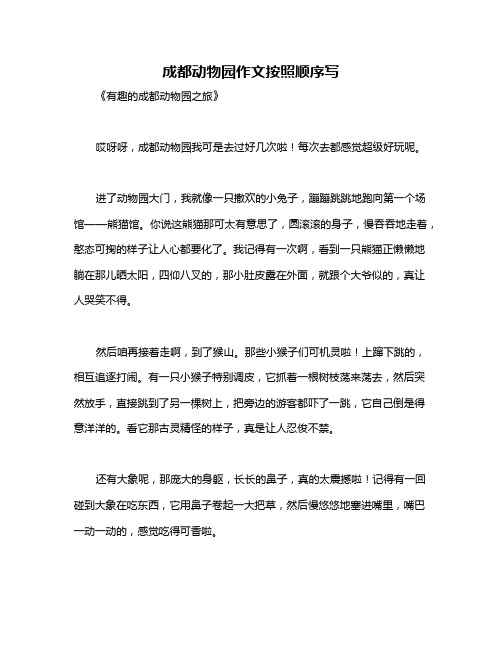 成都动物园作文按照顺序写

《有趣的成都动物园之旅》

哎呀呀，成都动物园我可是去过好几次啦！每次去都感觉超级好玩呢。

进了动物园大门，我就像一只撒欢的小兔子，蹦蹦跳跳地跑向第一个场馆——熊猫馆。你说这熊猫那可太有意思了，圆滚滚的身子，慢吞吞地走着，憨态可掬的样子让人心都要化了。我记得有一次啊，看到一只熊猫正懒懒地躺在那儿晒太阳，四仰八叉的，那小肚皮露在外面，就跟个大爷似的，真让人哭笑不得。

然后咱再接着走啊，到了猴山。那些小猴子们可机灵啦！上蹿下跳的，相互追逐打闹。有一只小猴子特别调皮，它抓着一根树枝荡来荡去，然后突然放手，直接跳到了另一棵树上，把旁边的游客都吓了一跳，它自己倒是得意洋洋的。看它那古灵精怪的样子，真是让人忍俊不禁。

还有大象呢，那庞大的身躯，长长的鼻子，真的太震撼啦！记得有一回碰到大象在吃东西，它用鼻子卷起一大把草，然后慢悠悠地塞进嘴里，嘴巴一动一动的，感觉吃得可香啦。